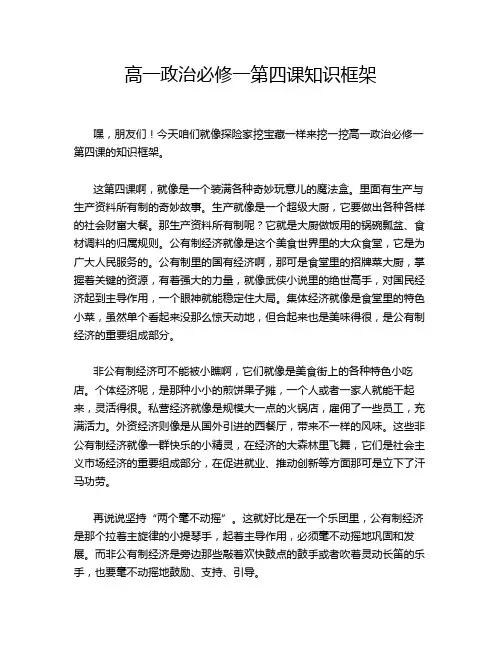 高一政治必修一第四课知识框架

嘿，朋友们！今天咱们就像探险家挖宝藏一样来挖一挖高一政治必修一第四课的知识框架。

这第四课啊，就像是一个装满各种奇妙玩意儿的魔法盒。里面有生产与生产资料所有制的奇妙故事。生产就像是一个超级大厨，它要做出各种各样的社会财富大餐。那生产资料所有制呢？它就是大厨做饭用的锅碗瓢盆、食材调料的归属规则。公有制经济就像是这个美食世界里的大众食堂，它是为广大人民服务的。公有制里的国有经济啊，那可是食堂里的招牌菜大厨，掌握着关键的资源，有着强大的力量，就像武侠小说里的绝世高手，对国民经济起到主导作用，一个眼神就能稳定住大局。集体经济就像是食堂里的特色小菜，虽然单个看起来没那么惊天动地，但合起来也是美味得很，是公有制经济的重要组成部分。

非公有制经济可不能被小瞧啊，它们就像是美食街上的各种特色小吃店。个体经济呢，是那种小小的煎饼果子摊，一个人或者一家人就能干起来，灵活得很。私营经济就像是规模大一点的火锅店，雇佣了一些员工，充满活力。外资经济则像是从国外引进的西餐厅，带来不一样的风味。这些非公有制经济就像一群快乐的小精灵，在经济的大森林里飞舞，它们是社会主义市场经济的重要组成部分，在促进就业、推动创新等方面那可是立下了汗马功劳。

再说说坚持“两个毫不动摇”。这就好比是在一个乐团里，公有制经济是那个拉着主旋律的小提琴手，起着主导作用，必须毫不动摇地巩固和发展。而非公有制经济是旁边那些敲着欢快鼓点的鼓手或者吹着灵动长笛的乐手，也要毫不动摇地鼓励、支持、引导。